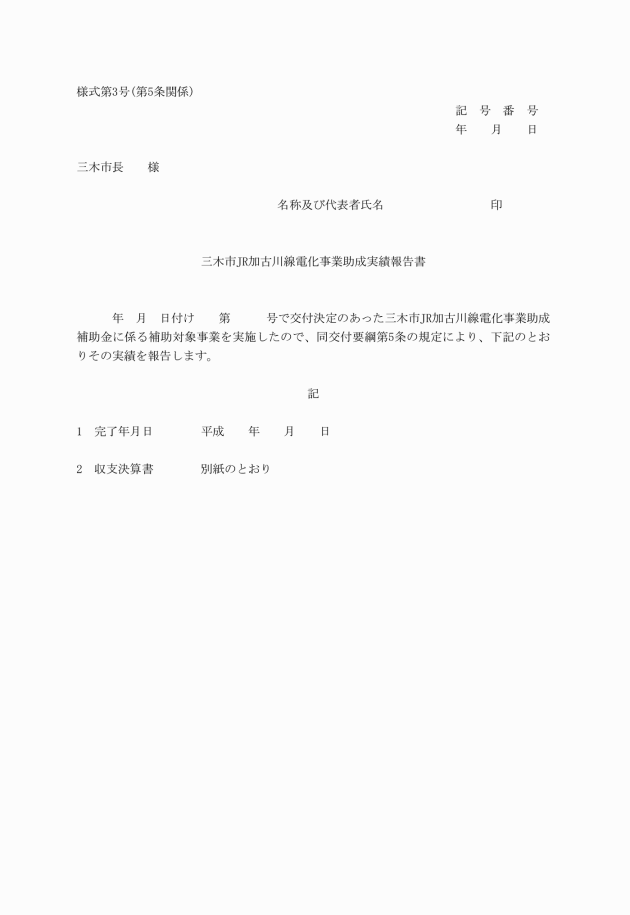 様式第3号(第5条関係)

記　号　番　号
年　　月　　日

三木市長　　様

名称及び代表者氏名　　　　　　　　印

三木市JR加古川線電化事業助成実績報告書

年　月　日付け　　第　　　号で交付決定のあった三木市JR加古川線電化事業助成補助金に係る補助対象事業を実施したので、同交付要綱第5条の規定により、下記のとおりその実績を報告します。

記

1　完了年月日　　　　平成　　年　　月　　日

2　収支決算書　　　　別紙のとおり